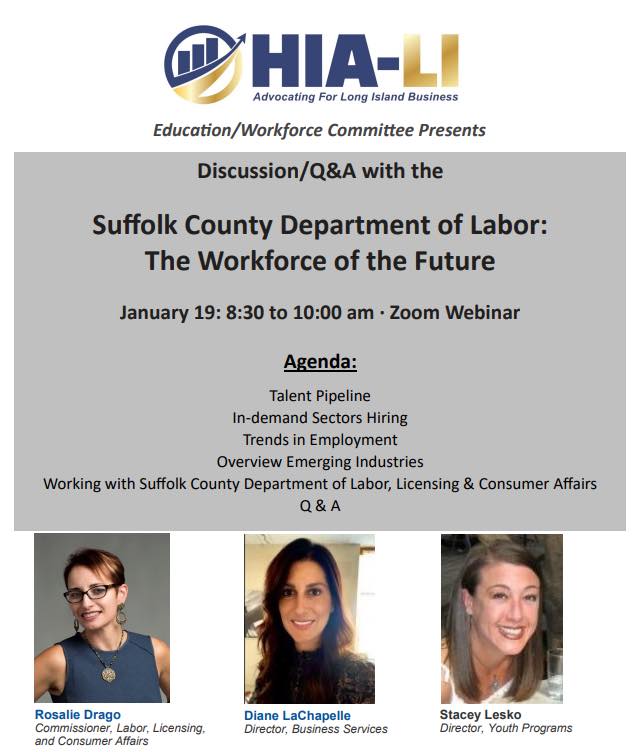 HIA-LI
Advocating For Long Island Business

Education/Workforce Committee Presents

Discussion/Q&A with the

Suffolk County Department of Labor: The Workforce of the Future

January 19: 8:30 to 10:00 am · Zoom Webinar

Agenda:

Talent Pipeline
In-demand Sectors Hiring
Trends in Employment
Overview Emerging Industries
Working with Suffolk County Department of Labor, Licensing & Consumer Affairs
Q & A

Rosalie Drago
Commissioner, Labor, Licensing, and Consumer Affairs

Diane LaChapelle
Director, Business Services

Stacey Lesko
Director, Youth Programs